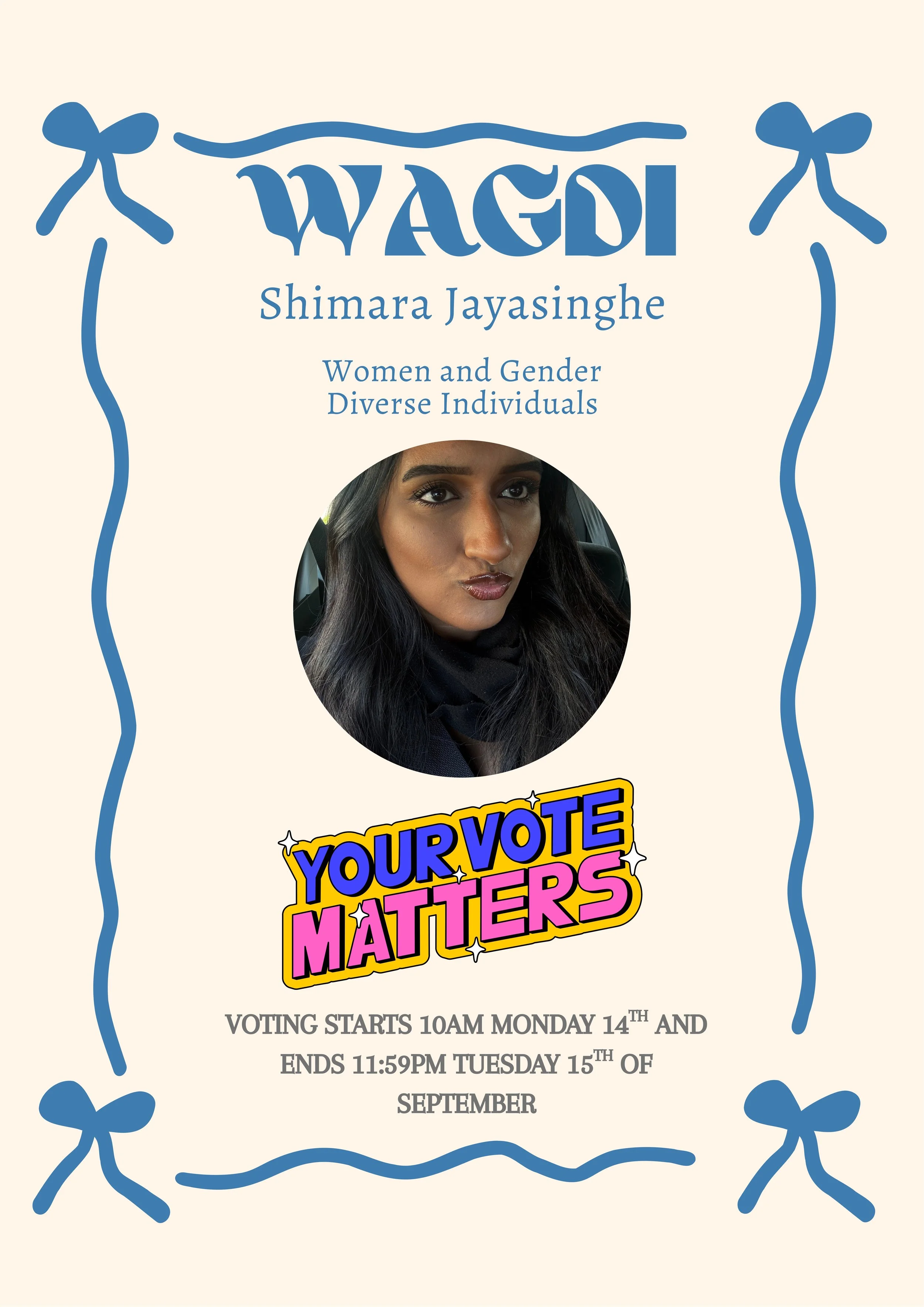 WAGDI

Shimara Jayasinghe

Women and Gender
Diverse Individuals

YOUR VOTE MATTERS

VOTING STARTS 10AM MONDAY 14TH AND ENDS 11:59PM TUESDAY 15TH OF SEPTEMBER